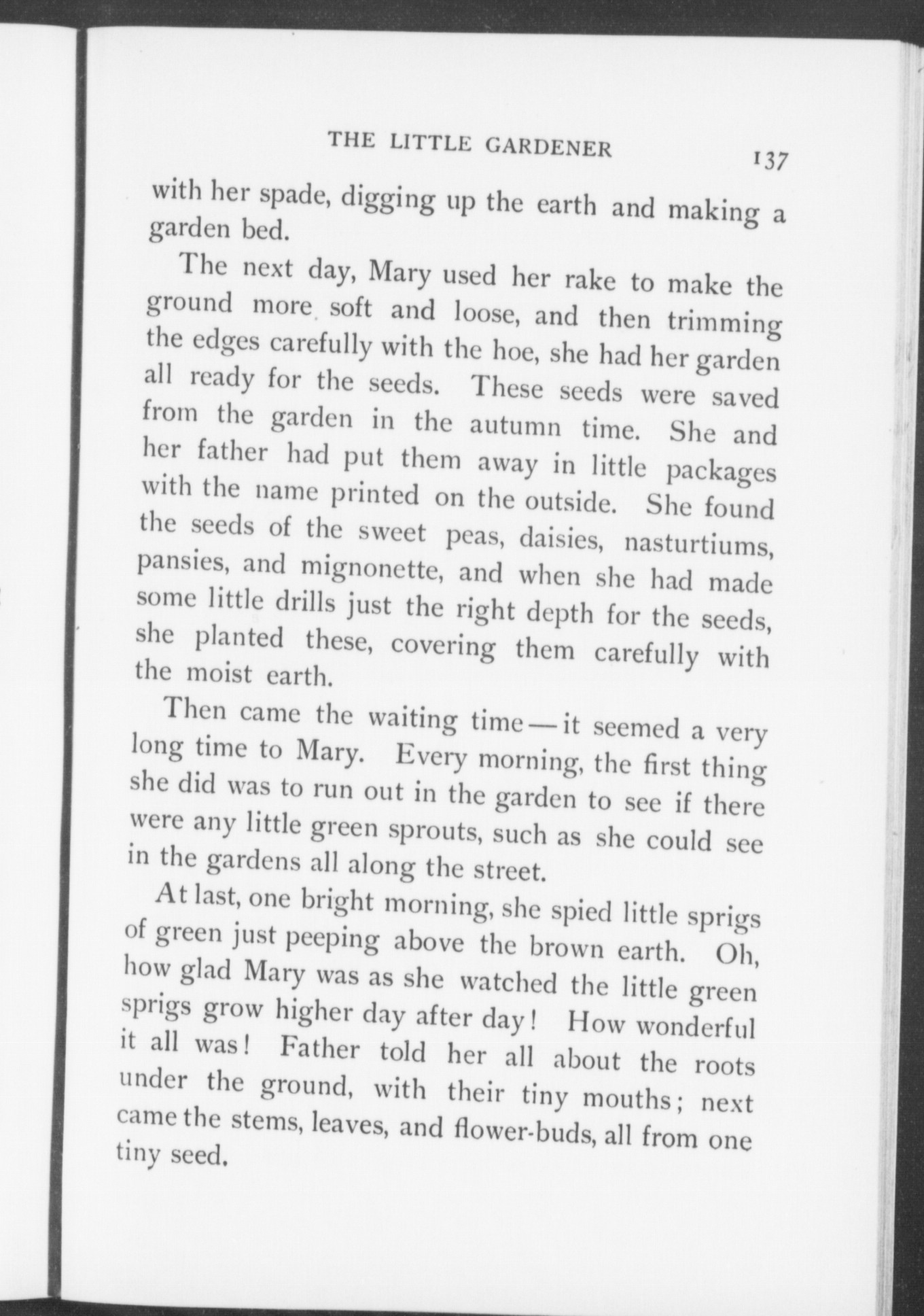 THE LITTLE GARDENER 137

with her spade, digging up the earth and making a garden bed.

The next day, Mary used her rake to make the ground more soft and loose, and then trimming the edges carefully with the hoe, she had her garden all ready for the seeds. These seeds were saved from the garden in the autumn time. She and her father had put them away in little packages with the name printed on the outside. She found the seeds of the sweet peas, daisies, nasturtiums, pansies, and mignonette, and when she had made some little drills just the right depth for the seeds, she planted these, covering them carefully with the moist earth.

Then came the waiting time — it seemed a very long time to Mary. Every morning, the first thing she did was to run out in the garden to see if there were any little green sprouts, such as she could see in the gardens all along the street.

At last, one bright morning, she spied little sprigs of green just peeping above the brown earth. Oh, how glad Mary was as she watched the little green sprigs grow higher day after day! How wonderful it all was! Father told her all about the roots under the ground, with their tiny mouths; next came the stems, leaves, and flower-buds, all from one tiny seed.